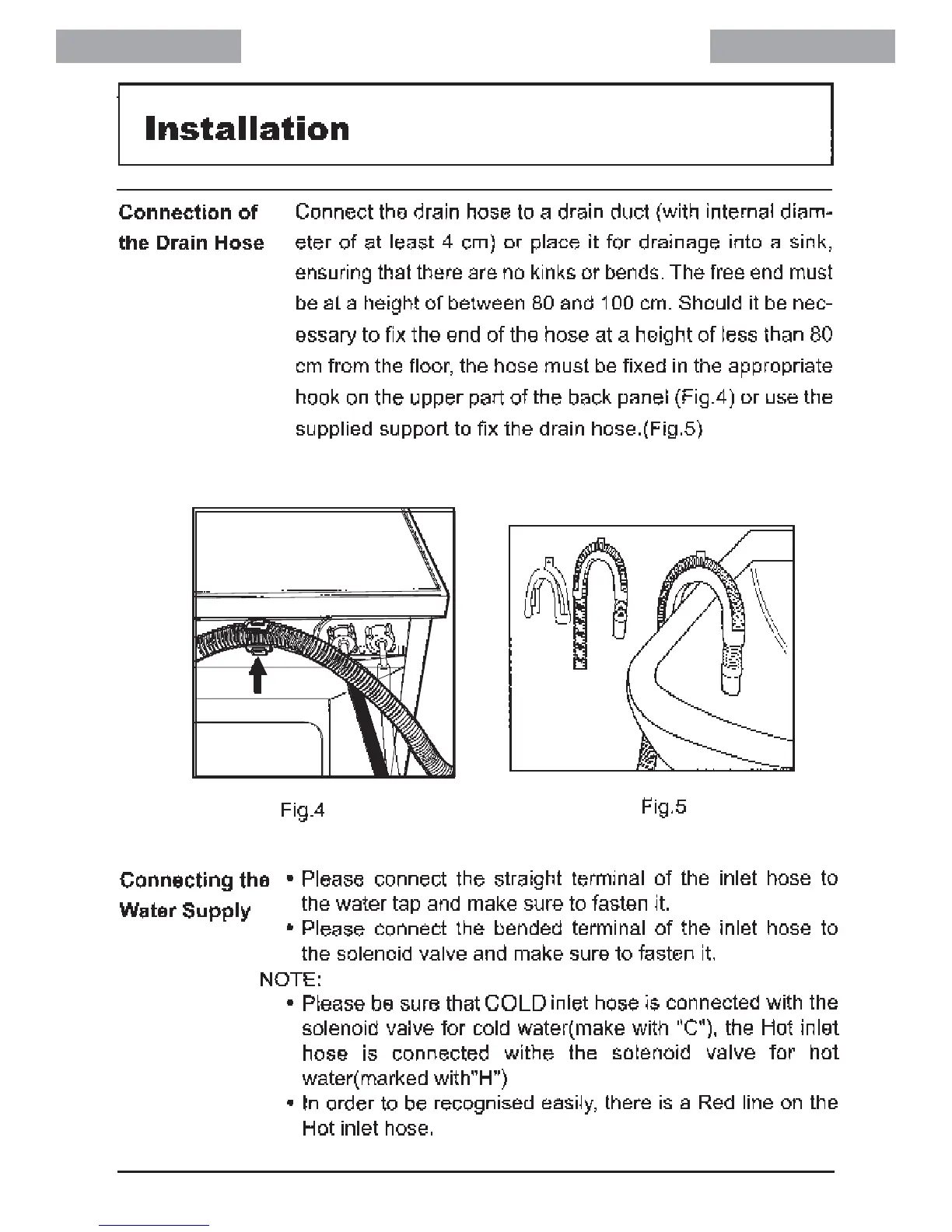 Installation

Connection of the Drain Hose

Connect the drain hose to a drain duct (with internal diameter of at least 4 cm) or place it for drainage into a sink, ensuring that there are no kinks or bends. The free end must be at a height of between 80 and 100 cm. Should it be necessary to fix the end of the hose at a height of less than 80 cm from the floor, the hose must be fixed in the appropriate hook on the upper part of the back panel (Fig.4) or use the supplied support to fix the drain hose.(Fig.5)

Fig.4

Fig.5

Connecting the Water Supply

• Please connect the straight terminal of the inlet hose to the water tap and make sure to fasten it.
• Please connect the bended terminal of the inlet hose to the solenoid valve and make sure to fasten it.

NOTE:
• Please be sure that COLD inlet hose is connected with the solenoid valve for cold water(make with "C"), the Hot inlet hose is connected withe the solenoid valve for hot water(marked with"H")
• In order to be recognised easily, there is a Red line on the Hot inlet hose.